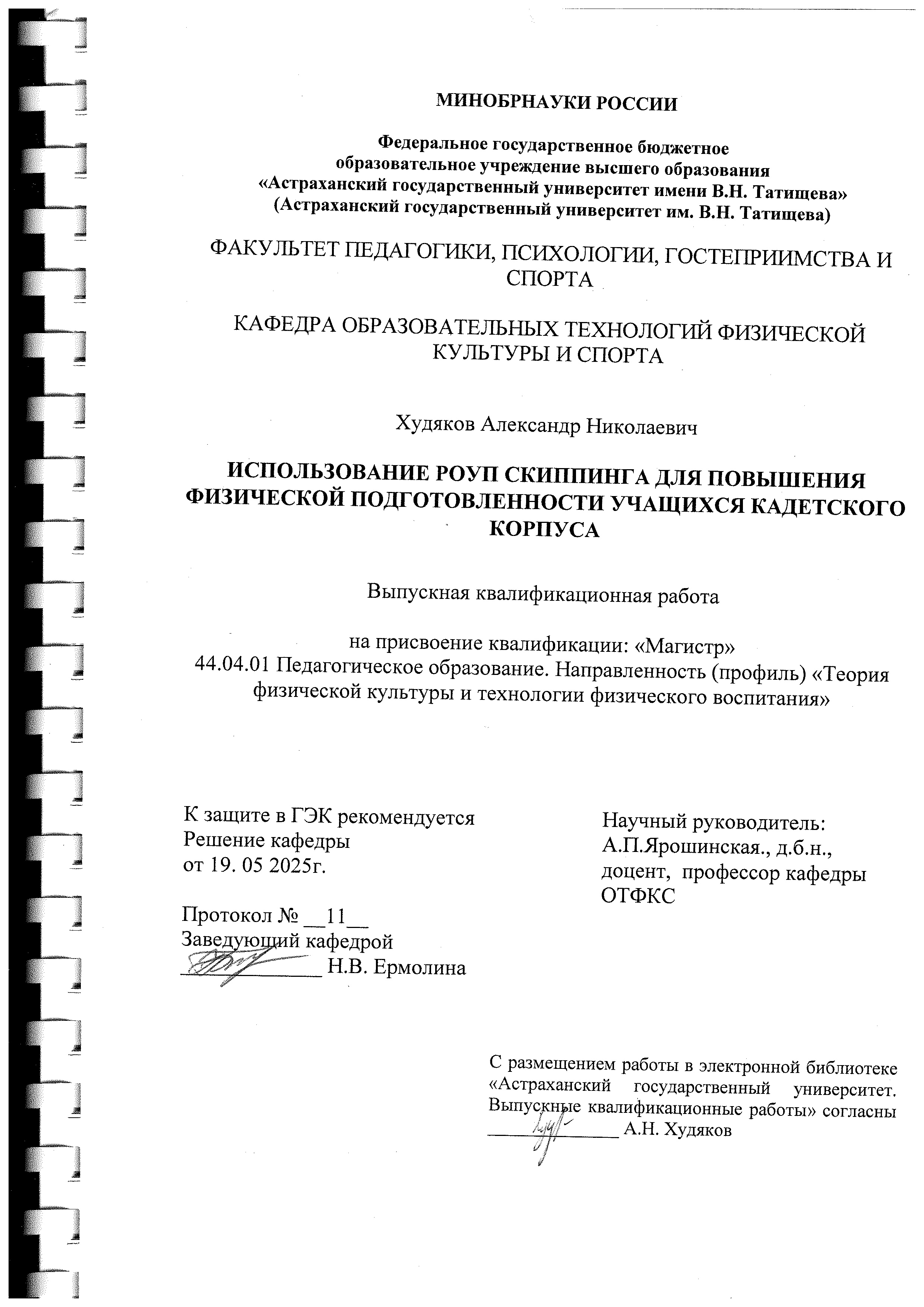 МИНОБРНАУКИ РОССИИ

Федеральное государственное бюджетное образовательное учреждение высшего образования «Астраханский государственный университет имени В.Н. Татищева» (Астраханский государственный университет им. В.Н. Татищева)

ФАКУЛЬТЕТ ПЕДАГОГИКИ, ПСИХОЛОГИИ, ГОСТЕПРИИМСТВА И СПОРТА

КАФЕДРА ОБРАЗОВАТЕЛЬНЫХ ТЕХНОЛОГИЙ ФИЗИЧЕСКОЙ КУЛЬТУРЫ И СПОРТА

Худяков Александр Николаевич

ИСПОЛЬЗОВАНИЕ РОУП СКИППИНГА ДЛЯ ПОВЫШЕНИЯ ФИЗИЧЕСКОЙ ПОДГОТОВЛЕННОСТИ УЧАЩИХСЯ КАДЕТСКОГО КОРПУСА

Выпускная квалификационная работа

на присвоение квалификации: «Магистр»
44.04.01 Педагогическое образование. Направленность (профиль) «Теория физической культуры и технологии физического воспитания»

К защите в ГЭК рекомендуется
Решение кафедры
от 19. 05 2025г.

Протокол № __11__
Заведующий кафедрой
______________ Н.В. Ермолина

Научный руководитель:
А.П.Ярошинская., д.б.н., доцент, профессор кафедры ОТФКС

С размещением работы в электронной библиотеке «Астраханский государственный университет. Выпускные квалификационные работы» согласны
______________ А.Н. Худяков